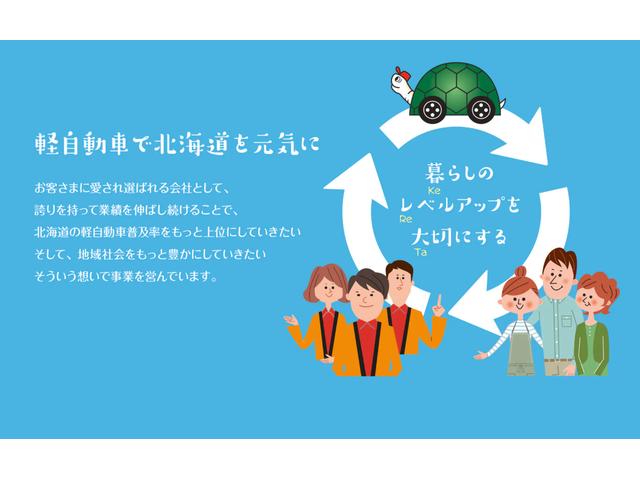 軽自動車で北海道を元気に

お客さまに愛され選ばれる会社として、
誇りを持って業績を伸ばし続けることで、
北海道の軽自動車普及率をもっと上位にしていきたい
そして、地域社会をもっと豊かにしていきたい
そういう想いで事業を営んでいます。

暮らしの
Ke
レベルアップを
Re
大切にする
Ta